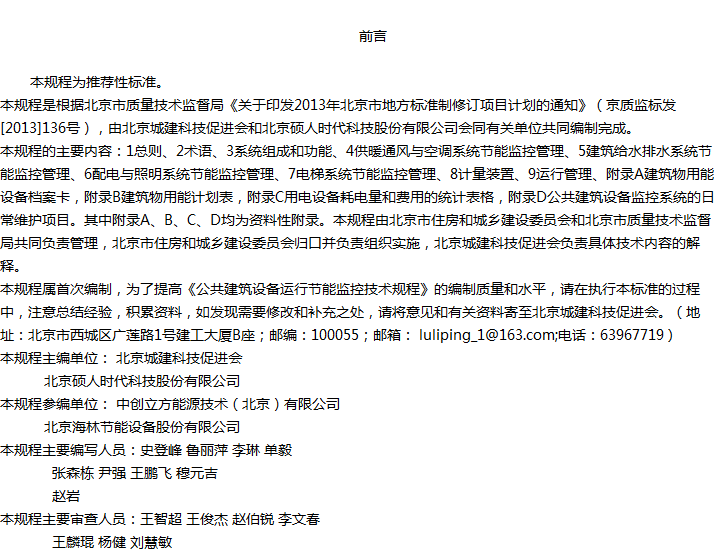 前言

本规程为推荐性标准。

本规程是根据北京市质量技术监督局《关于印发2013年北京市地方标准制修订项目计划的通知》（京质监标发[2013]136号），由北京城建科技促进会和北京硕人时代科技股份有限公司会同有关单位共同编制完成。

本规程的主要内容：1总则、2术语、3系统组成和功能、4供暖通风与空调系统节能监控管理、5建筑给水排水系统节能监控管理、6配电与照明系统节能监控管理、7电梯系统节能监控管理、8计量装置、9运行管理、附录A建筑物用能设备档案卡，附录B建筑物用能计划表，附录C用电设备耗电量和费用的统计表格，附录D公共建筑设备监控系统的日常维护项目。其中附录A、B、C、D均为资料性附录。本规程由北京市住房和城乡建设委员会和北京市质量技术监督局共同负责管理，北京市住房和城乡建设委员会归口并负责组织实施，北京城建科技促进会负责具体技术内容的解释。

本规程属首次编制，为了提高《公共建筑设备运行节能监控技术规程》的编制质量和水平，请在执行本标准的过程中，注意总结经验，积累资料，如发现需要修改和补充之处，请将意见和有关资料寄至北京城建科技促进会。（地址：北京市西城区广莲路1号建工大厦B座；邮编：100055；邮箱： luliping_1@163.com;电话：63967719）

本规程主编单位： 北京城建科技促进会
北京硕人时代科技股份有限公司

本规程参编单位： 中创立方能源技术（北京）有限公司
北京海林节能设备股份有限公司

本规程主要编写人员：史登峰 鲁丽萍 李琳 单毅
张森栋 尹强 王鹏飞 穆元吉
赵岩

本规程主要审查人员：王智超 王俊杰 赵伯锐 李文春
王麟琨 杨健 刘慧敏